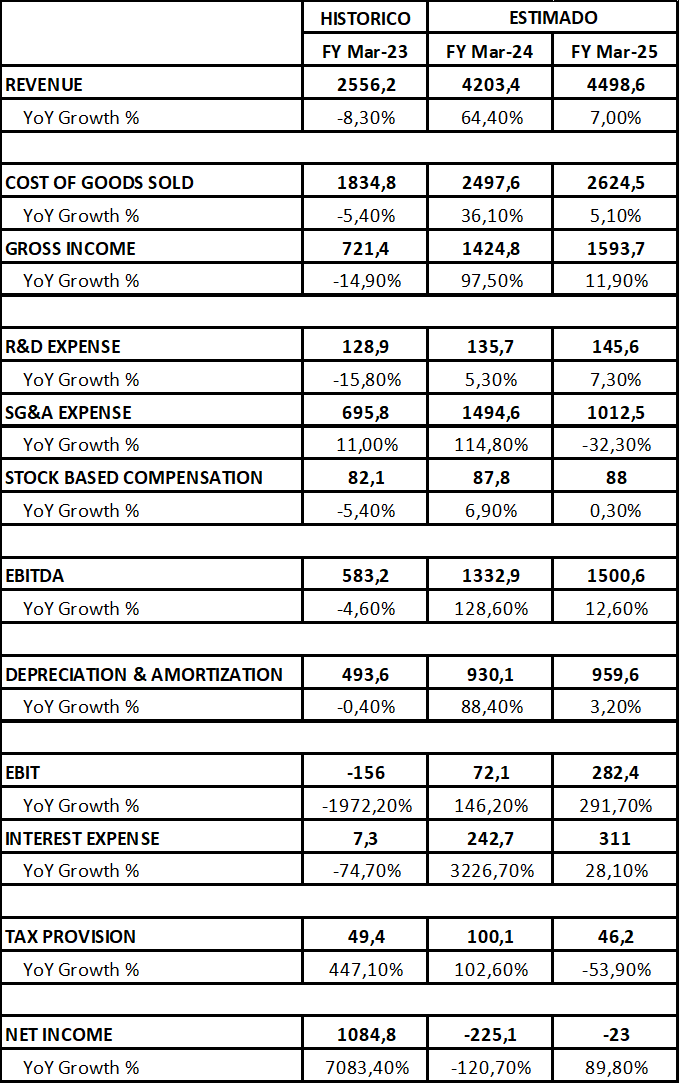 | | HISTORICO | ESTIMADO | |
|---|---|---|---|
| | FY Mar-23 | FY Mar-24 | FY Mar-25 |
| REVENUE | 2556,2 | 4203,4 | 4498,6 |
| YoY Growth % | -8,30% | 64,40% | 7,00% |
| | | | |
| COST OF GOODS SOLD | 1834,8 | 2497,6 | 2624,5 |
| YoY Growth % | -5,40% | 36,10% | 5,10% |
| GROSS INCOME | 721,4 | 1424,8 | 1593,7 |
| YoY Growth % | -14,90% | 97,50% | 11,90% |
| | | | |
| R&D EXPENSE | 128,9 | 135,7 | 145,6 |
| YoY Growth % | -15,80% | 5,30% | 7,30% |
| SG&A EXPENSE | 695,8 | 1494,6 | 1012,5 |
| YoY Growth % | 11,00% | 114,80% | -32,30% |
| STOCK BASED COMPENSATION | 82,1 | 87,8 | 88 |
| YoY Growth % | -5,40% | 6,90% | 0,30% |
| | | | |
| EBITDA | 583,2 | 1332,9 | 1500,6 |
| YoY Growth % | -4,60% | 128,60% | 12,60% |
| | | | |
| DEPRECIATION & AMORTIZATION | 493,6 | 930,1 | 959,6 |
| YoY Growth % | -0,40% | 88,40% | 3,20% |
| | | | |
| EBIT | -156 | 72,1 | 282,4 |
| YoY Growth % | -1972,20% | 146,20% | 291,70% |
| INTEREST EXPENSE | 7,3 | 242,7 | 311 |
| YoY Growth % | -74,70% | 3226,70% | 28,10% |
| | | | |
| TAX PROVISION | 49,4 | 100,1 | 46,2 |
| YoY Growth % | 447,10% | 102,60% | -53,90% |
| | | | |
| NET INCOME | 1084,8 | -225,1 | -23 |
| YoY Growth % | 7083,40% | -120,70% | 89,80% |